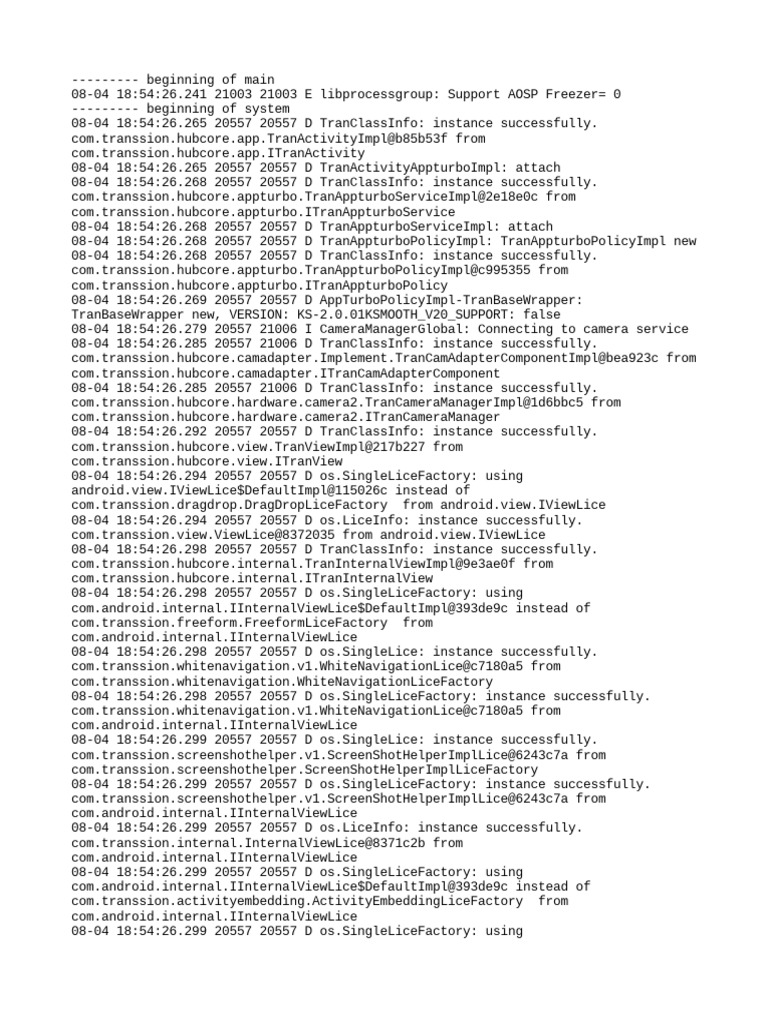 --------- beginning of main
08-04 18:54:26.241 21003 21003 E libprocessgroup: Support AOSP Freezer= 0
--------- beginning of system
08-04 18:54:26.265 20557 20557 D TranClassInfo: instance successfully. com.transsion.hubcore.app.TranActivityImpl@b85b53f from com.transsion.hubcore.app.ITranActivity
08-04 18:54:26.265 20557 20557 D TranActivityAppturboImpl: attach
08-04 18:54:26.268 20557 20557 D TranClassInfo: instance successfully. com.transsion.hubcore.appturbo.TranAppturboServiceImpl@2e18e0c from com.transsion.hubcore.appturbo.ITranAppturboService
08-04 18:54:26.268 20557 20557 D TranAppturboServiceImpl: attach
08-04 18:54:26.268 20557 20557 D TranAppturboPolicyImpl: TranAppturboPolicyImpl new
08-04 18:54:26.268 20557 20557 D TranClassInfo: instance successfully. com.transsion.hubcore.appturbo.TranAppturboPolicyImpl@c995355 from com.transsion.hubcore.appturbo.ITranAppturboPolicy
08-04 18:54:26.269 20557 20557 D AppTurboPolicyImpl-TranBaseWrapper: TranBaseWrapper new, VERSION: KS-2.0.01KSMOOTH_V20_SUPPORT: false
08-04 18:54:26.279 20557 21006 I CameraManagerGlobal: Connecting to camera service
08-04 18:54:26.285 20557 21006 D TranClassInfo: instance successfully. com.transsion.hubcore.camadapter.Implement.TranCamAdapterComponentImpl@bea923c from com.transsion.hubcore.camadapter.ITranCamAdapterComponent
08-04 18:54:26.285 20557 21006 D TranClassInfo: instance successfully. com.transsion.hubcore.hardware.camera2.TranCameraManagerImpl@1d6bbc5 from com.transsion.hubcore.hardware.camera2.ITranCameraManager
08-04 18:54:26.292 20557 20557 D TranClassInfo: instance successfully. com.transsion.hubcore.view.TranViewImpl@217b227 from com.transsion.hubcore.view.ITranView
08-04 18:54:26.294 20557 20557 D os.SingleLiceFactory: using android.view.IViewLice$DefaultImpl@115026c instead of com.transsion.dragdrop.DragDropLiceFactory  from android.view.IViewLice
08-04 18:54:26.294 20557 20557 D os.LiceInfo: instance successfully. com.transsion.view.ViewLice@8372035 from android.view.IViewLice
08-04 18:54:26.298 20557 20557 D TranClassInfo: instance successfully. com.transsion.hubcore.internal.TranInternalViewImpl@9e3ae0f from com.transsion.hubcore.internal.ITranInternalView
08-04 18:54:26.298 20557 20557 D os.SingleLiceFactory: using com.android.internal.IInternalViewLice$DefaultImpl@393de9c instead of com.transsion.freeform.FreeformLiceFactory  from com.android.internal.IInternalViewLice
08-04 18:54:26.298 20557 20557 D os.SingleLice: instance successfully. com.transsion.whitenavigation.v1.WhiteNavigationLice@c7180a5 from com.transsion.whitenavigation.WhiteNavigationLiceFactory
08-04 18:54:26.298 20557 20557 D os.SingleLiceFactory: instance successfully. com.transsion.whitenavigation.v1.WhiteNavigationLice@c7180a5 from com.android.internal.IInternalViewLice
08-04 18:54:26.299 20557 20557 D os.SingleLice: instance successfully. com.transsion.screenshothelper.v1.ScreenShotHelperImplLice@6243c7a from com.transsion.screenshothelper.ScreenShotHelperImplLiceFactory
08-04 18:54:26.299 20557 20557 D os.SingleLiceFactory: instance successfully. com.transsion.screenshothelper.v1.ScreenShotHelperImplLice@6243c7a from com.android.internal.IInternalViewLice
08-04 18:54:26.299 20557 20557 D os.LiceInfo: instance successfully. com.transsion.internal.InternalViewLice@8371c2b from com.android.internal.IInternalViewLice
08-04 18:54:26.299 20557 20557 D os.SingleLiceFactory: using com.android.internal.IInternalViewLice$DefaultImpl@393de9c instead of com.transsion.activityembedding.ActivityEmbeddingLiceFactory  from com.android.internal.IInternalViewLice
08-04 18:54:26.299 20557 20557 D os.SingleLiceFactory: using